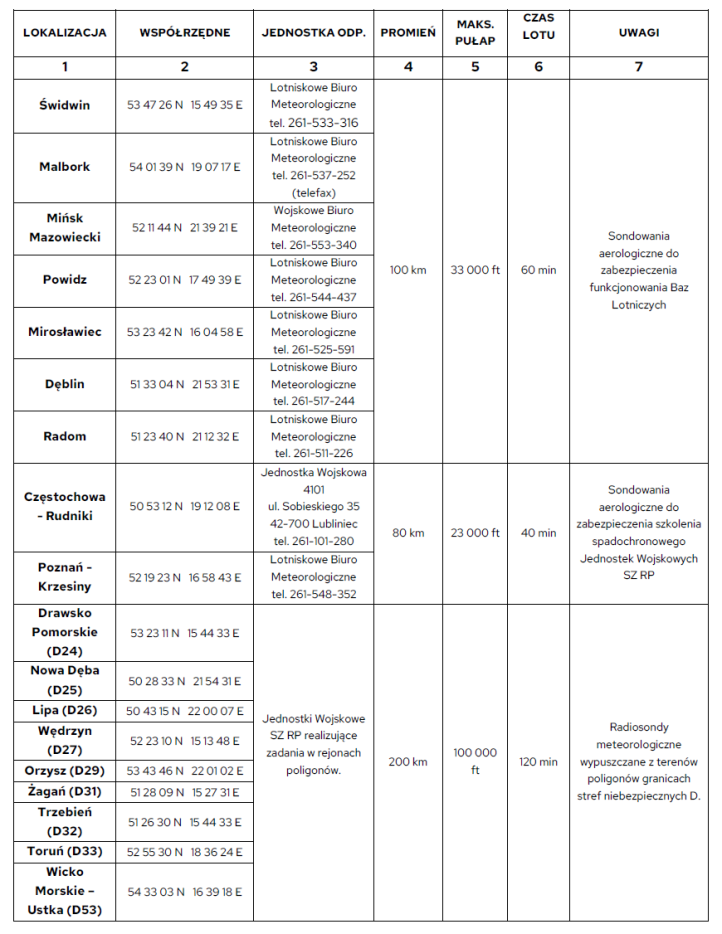 | LOKALIZACJA | WSPÓŁRZĘDNE | JEDNOSTKA ODP. | PROMIEŃ | MAKS. PUŁAP | CZAS LOTU | UWAGI |
|---|---|---|---|---|---|---|
| 1 | 2 | 3 | 4 | 5 | 6 | 7 |
| Świdwin | 53 47 26 N 15 49 35 E | Lotniskowe Biuro Meteorologiczne tel. 261-533-316 | 100 km | 33 000 ft | 60 min | Sondowania aerologiczne do zabezpieczenia funkcjonowania Baz Lotniczych |
| Malbork | 54 01 39 N 19 07 17 E | Lotniskowe Biuro Meteorologiczne tel. 261-537-252 (telefax) | | | | |
| Mińsk Mazowiecki | 52 11 44 N 21 39 21 E | Wojskowe Biuro Meteorologiczne tel. 261-553-340 | | | | |
| Powidz | 52 23 01 N 17 49 39 E | Lotniskowe Biuro Meteorologiczne tel. 261-544-437 | | | | |
| Mirosławiec | 53 23 42 N 16 04 58 E | Lotniskowe Biuro Meteorologiczne tel. 261-525-591 | | | | |
| Dęblin | 51 33 04 N 21 53 31 E | Lotniskowe Biuro Meteorologiczne tel. 261-517-244 | | | | |
| Radom | 51 23 40 N 21 12 32 E | Lotniskowe Biuro Meteorologiczne tel. 261-511-226 | | | | |
| Częstochowa - Rudniki | 50 53 12 N 19 12 08 E | Jednostka Wojskowa 4101 ul. Sobieskiego 35 42-700 Lubliniec tel. 261-101-280 | 80 km | 23 000 ft | 40 min | Sondowania aerologiczne do zabezpieczenia szkolenia spadochronowego Jednostek Wojskowych SZ RP |
| Poznań - Krzesiny | 52 19 23 N 16 58 43 E | Lotniskowe Biuro Meteorologiczne tel. 261-548-352 | | | | |
| Drawsko Pomorskie (D24) | 53 23 11 N 15 44 33 E | Jednostki Wojskowe SZ RP realizujące zadania w rejonach poligonów. | 200 km | 100 000 ft | 120 min | Radiosondy meteorologiczne wypuszczane z terenów poligonów granicach stref niebezpiecznych D. |
| Nowa Dęba (D25) | 50 28 33 N 21 54 31 E | | | | | |
| Lipa (D26) | 50 43 15 N 22 00 07 E | | | | | |
| Wędrzyn (D27) | 52 23 10 N 15 13 48 E | | | | | |
| Orzysz (D29) | 53 43 46 N 22 01 02 E | | | | | |
| Żagań (D31) | 51 28 09 N 15 27 31 E | | | | | |
| Trzebień (D32) | 51 26 30 N 15 44 33 E | | | | | |
| Toruń (D33) | 52 55 30 N 18 36 24 E | | | | | |
| Wicko Morskie – Ustka (D53) | 54 33 03 N 16 39 18 E | | | | | |